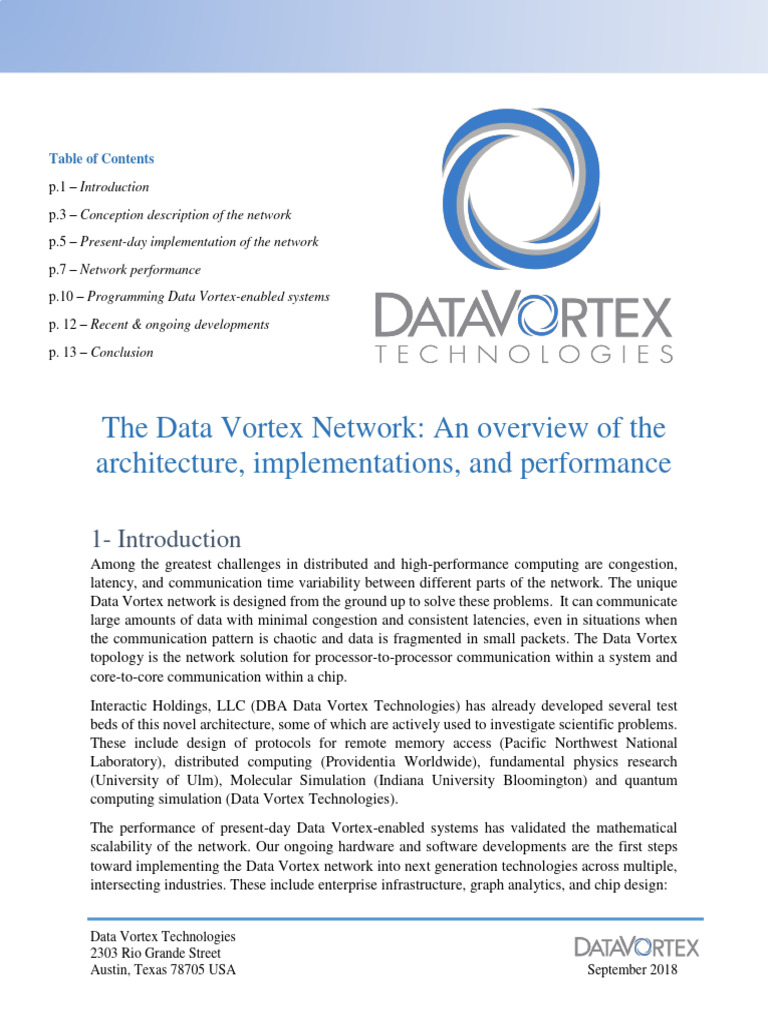 Table of Contents
p.1 – Introduction
p.3 – Conception description of the network
p.5 – Present-day implementation of the network
p.7 – Network performance
p.10 – Programming Data Vortex-enabled systems
p. 12 – Recent & ongoing developments
p. 13 – Conclusion

DATAVORTEX
TECHNOLOGIES

The Data Vortex Network: An overview of the architecture, implementations, and performance

1- Introduction
Among the greatest challenges in distributed and high-performance computing are congestion, latency, and communication time variability between different parts of the network. The unique Data Vortex network is designed from the ground up to solve these problems. It can communicate large amounts of data with minimal congestion and consistent latencies, even in situations when the communication pattern is chaotic and data is fragmented in small packets. The Data Vortex topology is the network solution for processor-to-processor communication within a system and core-to-core communication within a chip.

Interactic Holdings, LLC (DBA Data Vortex Technologies) has already developed several test beds of this novel architecture, some of which are actively used to investigate scientific problems. These include design of protocols for remote memory access (Pacific Northwest National Laboratory), distributed computing (Providentia Worldwide), fundamental physics research (University of Ulm), Molecular Simulation (Indiana University Bloomington) and quantum computing simulation (Data Vortex Technologies).

The performance of present-day Data Vortex-enabled systems has validated the mathematical scalability of the network. Our ongoing hardware and software developments are the first steps toward implementing the Data Vortex network into next generation technologies across multiple, intersecting industries. These include enterprise infrastructure, graph analytics, and chip design:

Data Vortex Technologies
2303 Rio Grande Street
Austin, Texas 78705 USA

DATAVORTEX
September 2018